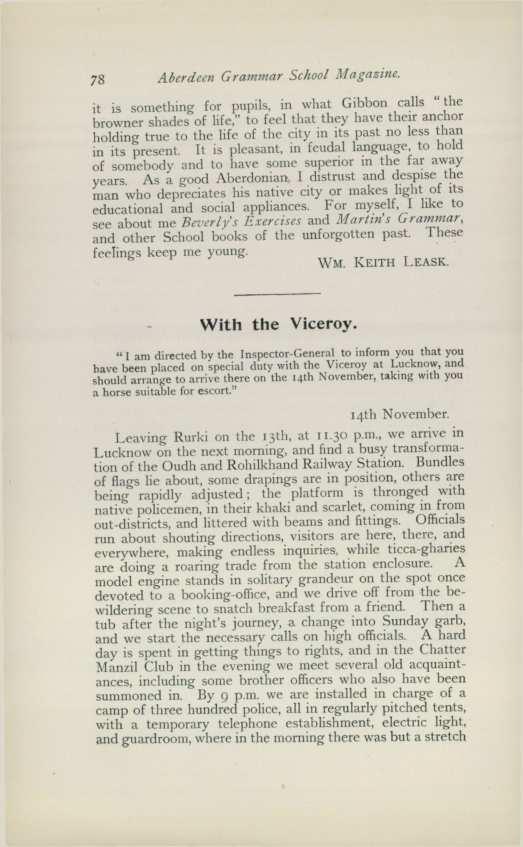 78 Aberdeen Grammar School Magazine.

it is something for pupils, in what Gibbon calls "the browner shades of life," to feel that they have their anchor holding true to the life of the city in its past no less than in its present. It is pleasant, in feudal language, to hold of somebody and to have some superior in the far away years. As a good Aberdonian, I distrust and despise the man who depreciates his native city or makes light of its educational and social appliances. For myself, I like to see about me Beverly's Exercises and Martin's Grammar, and other School books of the unforgotten past. These feelings keep me young.

WM. KEITH LEASK.

With the Viceroy.

"I am directed by the Inspector-General to inform you that you have been placed on special duty with the Viceroy at Lucknow, and should arrange to arrive there on the 14th November, taking with you a horse suitable for escort."

14th November.

Leaving Rurki on the 13th, at 11.30 p.m., we arrive in Lucknow on the next morning, and find a busy transformation of the Oudh and Rohilkhand Railway Station. Bundles of flags lie about, some drapings are in position, others are being rapidly adjusted; the platform is thronged with native policemen, in their khaki and scarlet, coming in from out-districts, and littered with beams and fittings. Officials run about shouting directions, visitors are here, there, and everywhere, making endless inquiries, while ticca-gharies are doing a roaring trade from the station enclosure. A model engine stands in solitary grandeur on the spot once devoted to a booking-office, and we drive off from the bewildering scene to snatch breakfast from a friend. Then a tub after the night's journey, a change into Sunday garb, and we start the necessary calls on high officials. A hard day is spent in getting things to rights, and in the Chatter Manzil Club in the evening we meet several old acquaintances, including some brother officers who also have been summoned in. By 9 p.m. we are installed in charge of a camp of three hundred police, all in regularly pitched tents, with a temporary telephone establishment, electric light, and guardroom, where in the morning there was but a stretch